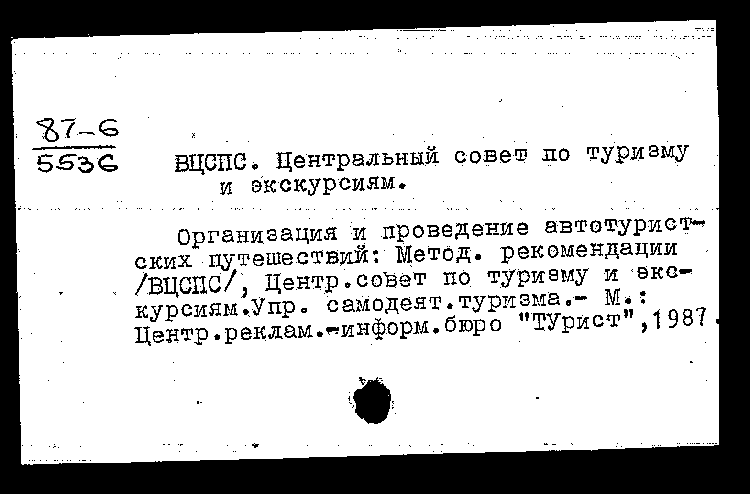 87-6
5536

ВЦСПС. Центральный совет по туризму и экскурсиям.

Организация и проведение автотуристских путешествий: Метод. рекомендации /ВЦСПС/, Центр.совет по туризму и экскурсиям.Упр. самодеят.туризма.- М.: Центр.реклам.-информ.бюро "ТУрист",1987.